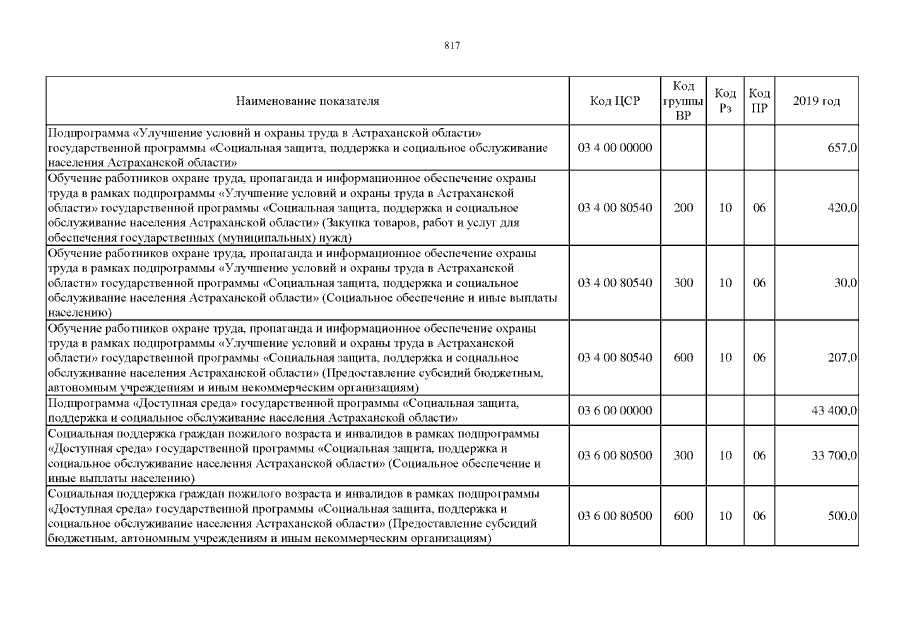 817

| Наименование показателя | Код ЦСР | Код группы ВР | Код Рз | Код ПР | 2019 год |
|---|---|---|---|---|---|
| Подпрограмма «Улучшение условий и охраны труда в Астраханской области» государственной программы «Социальная защита, поддержка и социальное обслуживание населения Астраханской области» | 03 4 00 00000 | | | | 657,0 |
| Обучение работников охране труда, пропаганда и информационное обеспечение охраны труда в рамках подпрограммы «Улучшение условий и охраны труда в Астраханской области» государственной программы «Социальная защита, поддержка и социальное обслуживание населения Астраханской области» (Закупка товаров, работ и услуг для обеспечения государственных (муниципальных) нужд) | 03 4 00 80540 | 200 | 10 | 06 | 420,0 |
| Обучение работников охране труда, пропаганда и информационное обеспечение охраны труда в рамках подпрограммы «Улучшение условий и охраны труда в Астраханской области» государственной программы «Социальная защита, поддержка и социальное обслуживание населения Астраханской области» (Социальное обеспечение и иные выплаты населению) | 03 4 00 80540 | 300 | 10 | 06 | 30,0 |
| Обучение работников охране труда, пропаганда и информационное обеспечение охраны труда в рамках подпрограммы «Улучшение условий и охраны труда в Астраханской области» государственной программы «Социальная защита, поддержка и социальное обслуживание населения Астраханской области» (Предоставление субсидий бюджетным, автономным учреждениям и иным некоммерческим организациям) | 03 4 00 80540 | 600 | 10 | 06 | 207,0 |
| Подпрограмма «Доступная среда» государственной программы «Социальная защита, поддержка и социальное обслуживание населения Астраханской области» | 03 6 00 00000 | | | | 43 400,0 |
| Социальная поддержка граждан пожилого возраста и инвалидов в рамках подпрограммы «Доступная среда» государственной программы «Социальная защита, поддержка и социальное обслуживание населения Астраханской области» (Социальное обеспечение и иные выплаты населению) | 03 6 00 80500 | 300 | 10 | 06 | 33 700,0 |
| Социальная поддержка граждан пожилого возраста и инвалидов в рамках подпрограммы «Доступная среда» государственной программы «Социальная защита, поддержка и социальное обслуживание населения Астраханской области» (Предоставление субсидий бюджетным, автономным учреждениям и иным некоммерческим организациям) | 03 6 00 80500 | 600 | 10 | 06 | 500,0 |